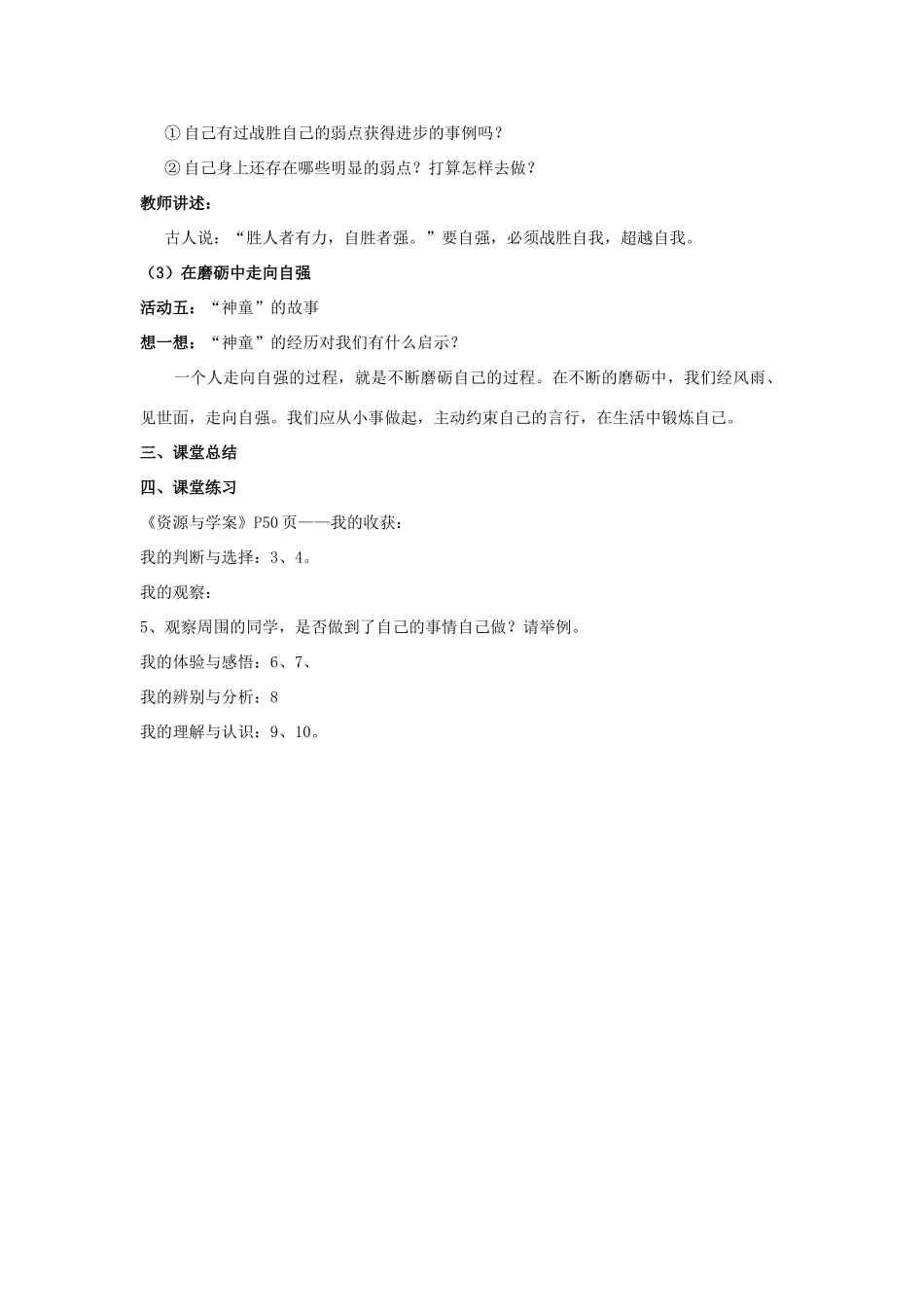 ①自己有过战胜自己的弱点获得进步的事例吗？

②自己身上还存在哪些明显的弱点？打算怎样去做？

教师讲述：

古人说：“胜人者有力，自胜者强。”要自强，必须战胜自我，超越自我。

（3）在磨砺中走向自强

活动五：“神童”的故事

想一想：“神童”的经历对我们有什么启示？

一个人走向自强的过程，就是不断磨砺自己的过程。在不断的磨砺中，我们经风雨、见世面，走向自强。我们应从小事做起，主动约束自己的言行，在生活中锻炼自己。

三、课堂总结

四、课堂练习

《资源与学案》P50页——我的收获：

我的判断与选择：3、4。

我的观察：

5、观察周围的同学，是否做到了自己的事情自己做？请举例。

我的体验与感悟：6、7、

我的辨别与分析：8

我的理解与认识：9、10。